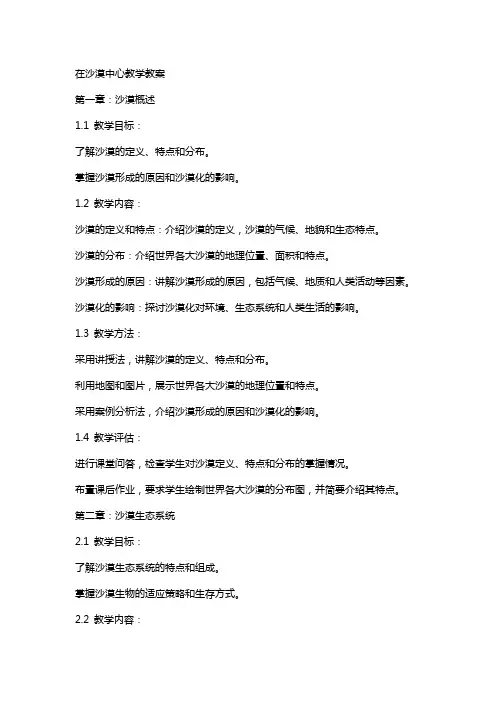 在沙漠中心教学教案

第一章：沙漠概述

1.1 教学目标：

了解沙漠的定义、特点和分布。

掌握沙漠形成的原因和沙漠化的影响。

1.2 教学内容：

沙漠的定义和特点：介绍沙漠的定义，沙漠的气候、地貌和生态特点。

沙漠的分布：介绍世界各大沙漠的地理位置、面积和特点。

沙漠形成的原因：讲解沙漠形成的原因，包括气候、地质和人类活动等因素。

沙漠化的影响：探讨沙漠化对环境、生态系统和人类生活的影响。

1.3 教学方法：

采用讲授法，讲解沙漠的定义、特点和分布。

利用地图和图片，展示世界各大沙漠的地理位置和特点。

采用案例分析法，介绍沙漠形成的原因和沙漠化的影响。

1.4 教学评估：

进行课堂问答，检查学生对沙漠定义、特点和分布的掌握情况。

布置课后作业，要求学生绘制世界各大沙漠的分布图，并简要介绍其特点。

第二章：沙漠生态系统

2.1 教学目标：

了解沙漠生态系统的特点和组成。

掌握沙漠生物的适应策略和生存方式。

2.2 教学内容：